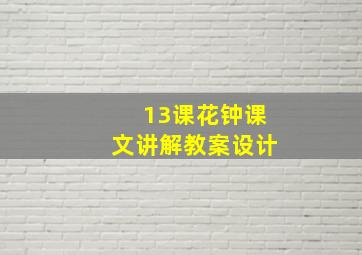 13课花钟课文讲解教案设计